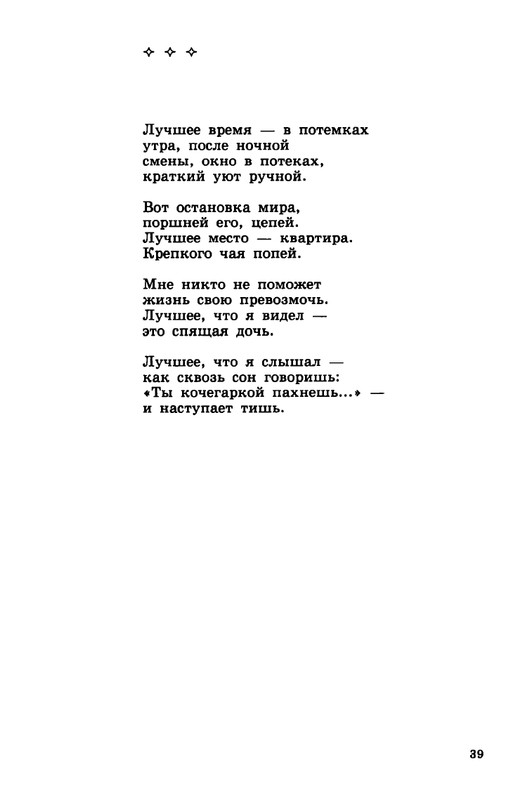 ✧ ✧ ✧

Лучшее время — в потемках
утра, после ночной
смены, окно в потеках,
краткий уют ручной.

Вот остановка мира,
поршней его, цепей.
Лучшее место — квартира.
Крепкого чая попей.

Мне никто не поможет
жизнь свою превозмочь.
Лучшее, что я видел —
это спящая дочь.

Лучшее, что я слышал —
как сквозь сон говоришь:
«Ты кочегаркой пахнешь...» —
и наступает тишь.

39